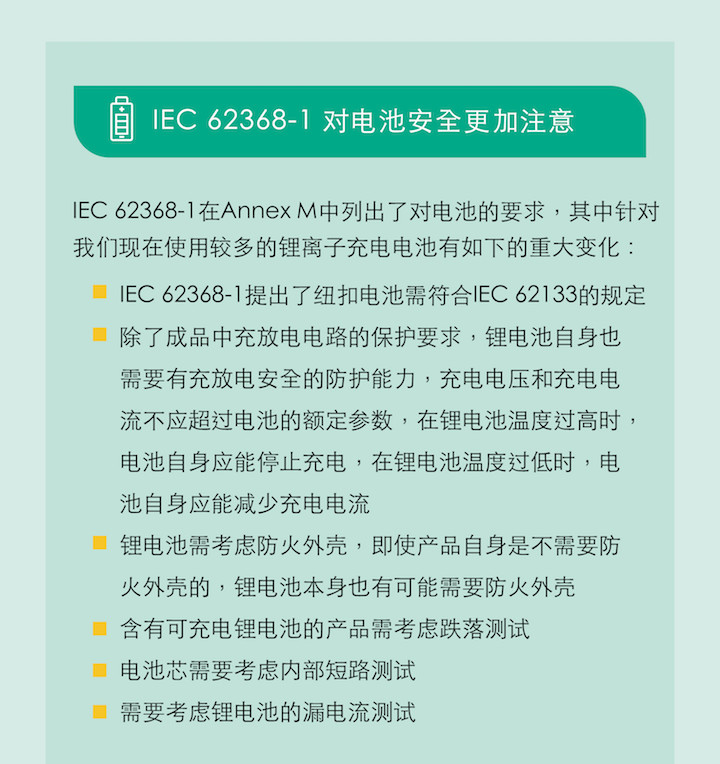 IEC 62368-1 对电池安全更加注意

IEC 62368-1在Annex M中列出了对电池的要求，其中针对我们现在使用较多的锂离子充电电池有如下的重大变化：

IEC 62368-1提出了纽扣电池需符合IEC 62133的规定

除了成品中充放电电路的保护要求，锂电池自身也需要有充放电安全的防护能力，充电电压和充电电流不应超过电池的额定参数，在锂电池温度过高时，电池自身应能停止充电，在锂电池温度过低时，电池自身应能减少充电电流

锂电池需考虑防火外壳，即使产品自身是不需要防火外壳的，锂电池本身也有可能需要防火外壳

含有可充电锂电池的产品需考虑跌落测试

电池芯需要考虑内部短路测试

需要考虑锂电池的漏电流测试